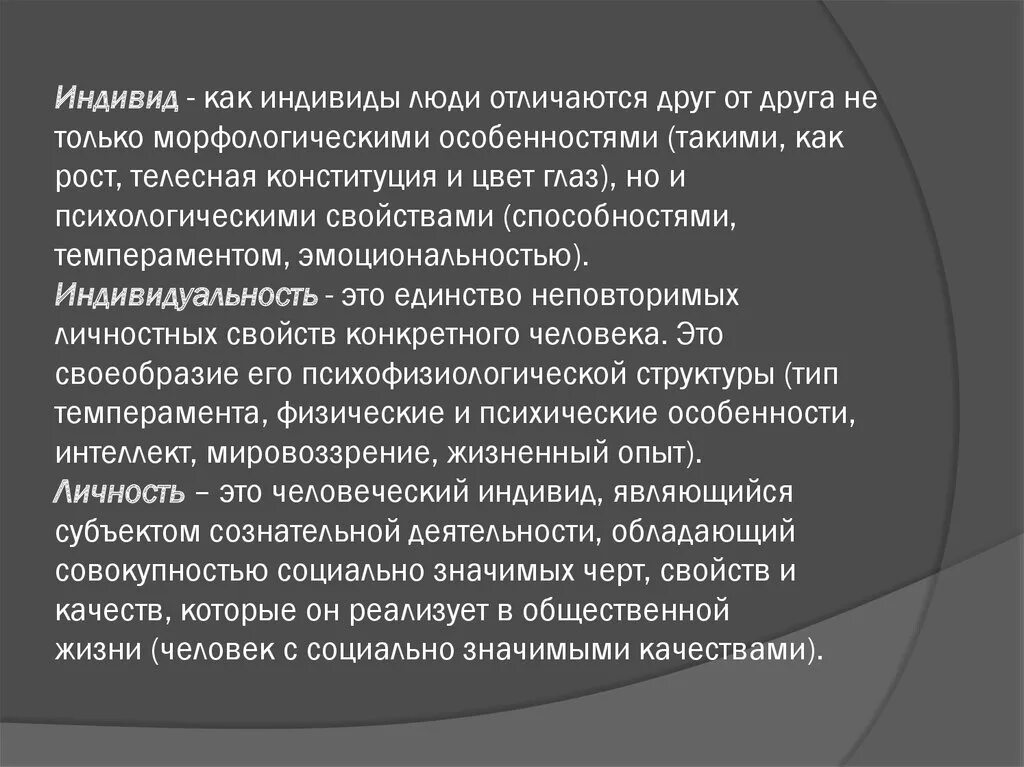 Индивид - как индивиды люди отличаются друг от друга не только морфологическими особенностями (такими, как рост, телесная конституция и цвет глаз), но и психологическими свойствами (способностями, темпераментом, эмоциональностью).
Индивидуальность - это единство неповторимых личностных свойств конкретного человека. Это своеобразие его психофизиологической структуры (тип темперамента, физические и психические особенности, интеллект, мировоззрение, жизненный опыт).
Личность – это человеческий индивид, являющийся субъектом сознательной деятельности, обладающий совокупностью социально значимых черт, свойств и качеств, которые он реализует в общественной жизни (человек с социально значимыми качествами).